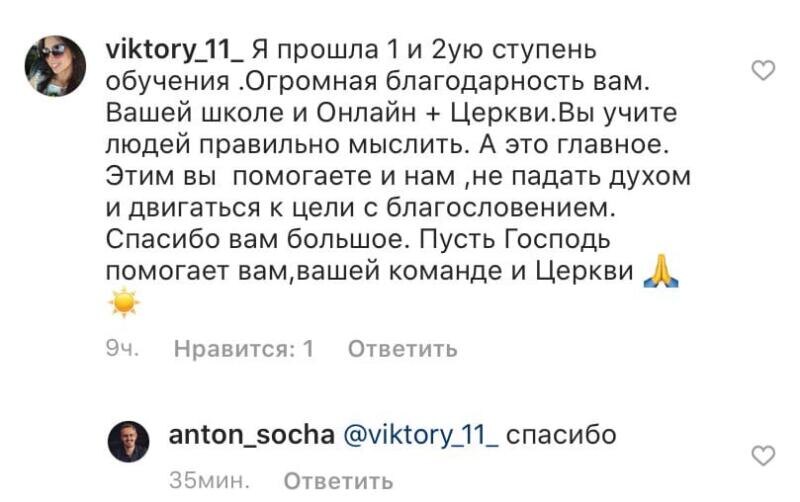 viktory_11_ Я прошла 1 и 2ую ступень обучения .Огромная благодарность вам. Вашей школе и Онлайн + Церкви.Вы учите людей правильно мыслить. А это главное. Этим вы  помогаете и нам ,не падать духом и двигаться к цели с благословением. Спасибо вам большое. Пусть Господь помогает вам,вашей команде и Церкви 🙏 ☀️

9ч. Нравится: 1 Ответить

anton_socha @viktory_11_ спасибо

35мин. Ответить